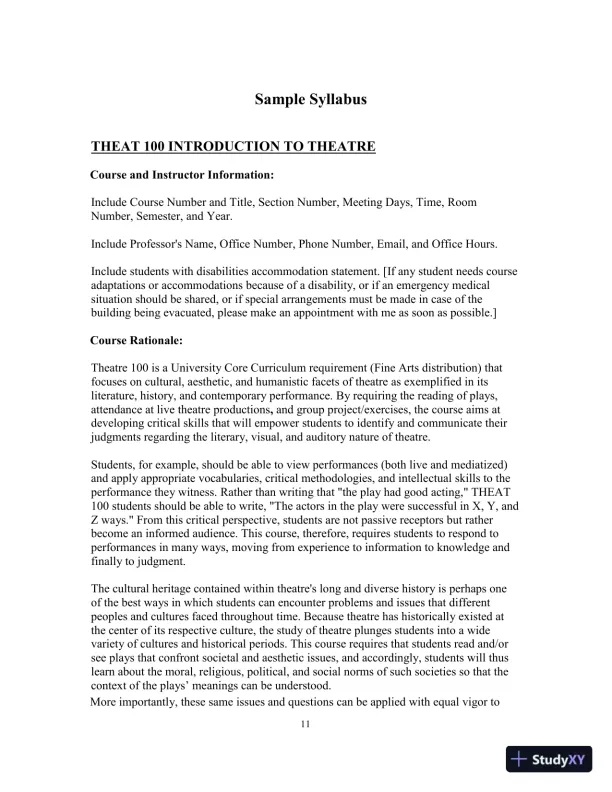 Sample Syllabus

THEAT 100 INTRODUCTION TO THEATRE

Course and Instructor Information:

Include Course Number and Title, Section Number, Meeting Days, Time, Room Number, Semester, and Year.

Include Professor's Name, Office Number, Phone Number, Email, and Office Hours.

Include students with disabilities accommodation statement. [If any student needs course adaptations or accommodations because of a disability, or if an emergency medical situation should be shared, or if special arrangements must be made in case of the building being evacuated, please make an appointment with me as soon as possible.]

Course Rationale:

Theatre 100 is a University Core Curriculum requirement (Fine Arts distribution) that focuses on cultural, aesthetic, and humanistic facets of theatre as exemplified in its literature, history, and contemporary performance. By requiring the reading of plays, attendance at live theatre productions, and group project/exercises, the course aims at developing critical skills that will empower students to identify and communicate their judgments regarding the literary, visual, and auditory nature of theatre.

Students, for example, should be able to view performances (both live and mediatized) and apply appropriate vocabularies, critical methodologies, and intellectual skills to the performance they witness. Rather than writing that "the play had good acting," THEAT 100 students should be able to write, "The actors in the play were successful in X, Y, and Z ways." From this critical perspective, students are not passive receptors but rather become an informed audience. This course, therefore, requires students to respond to performances in many ways, moving from experience to information to knowledge and finally to judgment.

The cultural heritage contained within theatre's long and diverse history is perhaps one of the best ways in which students can encounter problems and issues that different peoples and cultures faced throughout time. Because theatre has historically existed at the center of its respective culture, the study of theatre plunges students into a wide variety of cultures and historical periods. This course requires that students read and/or see plays that confront societal and aesthetic issues, and accordingly, students will thus learn about the moral, religious, political, and social norms of such societies so that the context of the plays' meanings can be understood.
More importantly, these same issues and questions can be applied with equal vigor to

11

StudyXY